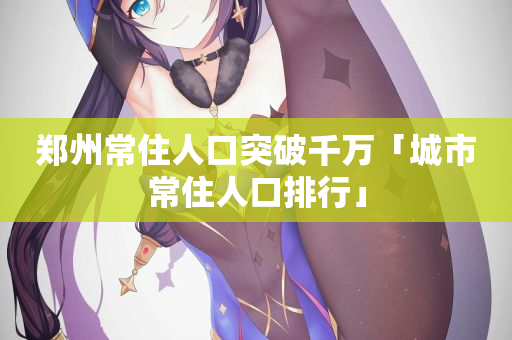 郑州常住人口突破千万「城市常住人口排行」